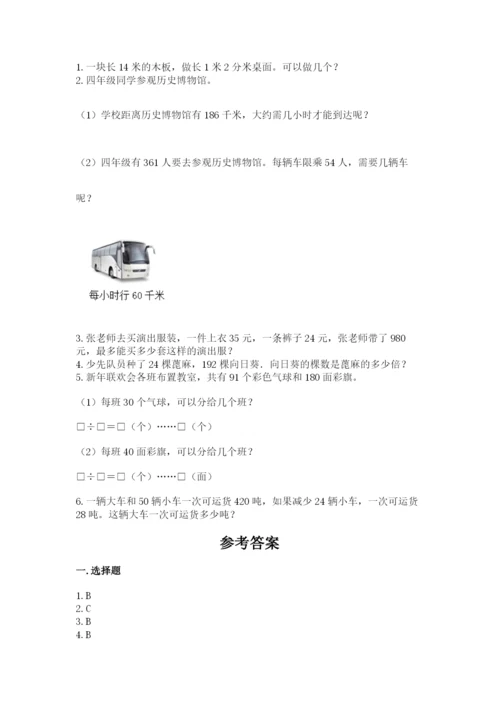 1. 一块长 14 米的木板，做长 1 米 2 分米桌面。可以做几个？
2. 四年级同学参观历史博物馆。

（1）学校距离历史博物馆有 186 千米，大约需几小时才能到达呢？

（2）四年级有 361 人要去参观历史博物馆。每辆车限乘 54 人，需要几辆车呢？

每小时行 60 千米

3. 张老师去买演出服装，一件上衣 35 元，一条裤子 24 元，张老师带了 980 元，最多能买多少套这样的演出服？
4. 少先队员种了 24 棵蓖麻，192 棵向日葵，向日葵的棵数是蓖麻的多少倍？
5. 新年联欢会各班布置教室，共有 91 个彩色气球和 180 面彩旗。

（1）每班 30 个气球，可以分给几个班？

□÷□＝□（个）……□（个）

（2）每班 40 面彩旗，可以分给几个班？

□÷□＝□（个）……□（面）

6. 一辆大车和 50 辆小车一次可运货 420 吨，如果减少 24 辆小车，一次可运货 28 吨。这辆大车一次可运货多少吨？

参考答案

一. 选择题

1. B
2. C
3. B
4. B